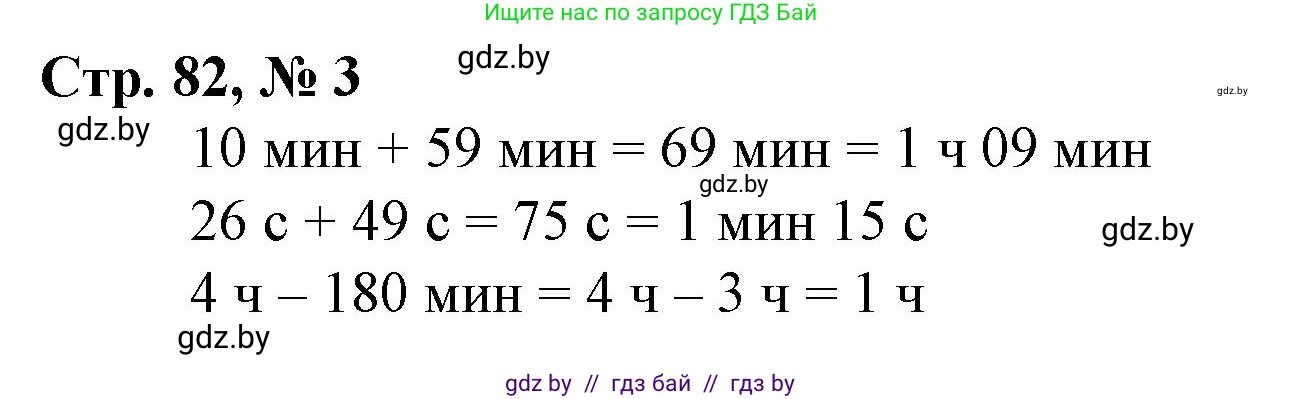 Ищите нас по запросу ГДЗ Бай

Стр. 82, № 3

gdz.by

gdz.by

gdz.by

10 мин + 59 мин = 69 мин = 1 ч 09 мин

gdz.by

26 с + 49 с = 75 с = 1 мин 15 с

gdz.by

4 ч – 180 мин = 4 ч – 3 ч = 1 ч

gdz.by

gdz by // гдз бай // гдз by